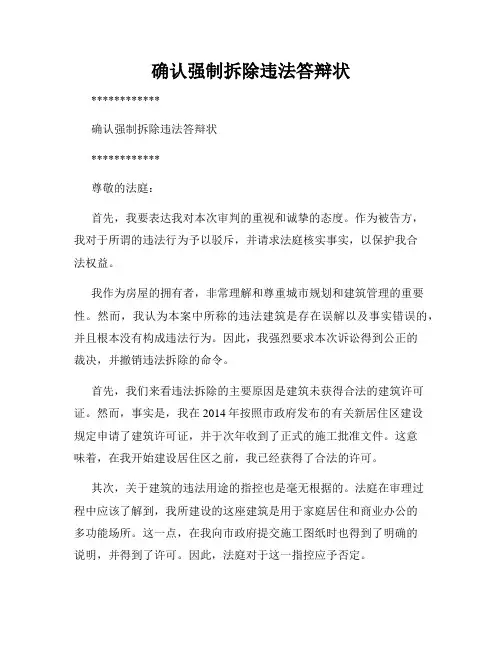 确认强制拆除违法答辩状

************

确认强制拆除违法答辩状

************

尊敬的法庭：

首先，我要表达我对本次审判的重视和诚挚的态度。作为被告方，我对于所谓的违法行为予以驳斥，并请求法庭核实事实，以保护我合法权益。

我作为房屋的拥有者，非常理解和尊重城市规划和建筑管理的重要性。然而，我认为本案中所称的违法建筑是存在误解以及事实错误的，并且根本没有构成违法行为。因此，我强烈要求本次诉讼得到公正的裁决，并撤销违法拆除的命令。

首先，我们来看违法拆除的主要原因是建筑未获得合法的建筑许可证。然而，事实是，我在 2014 年按照市政府发布的有关新居住区建设规定申请了建筑许可证，并于次年收到了正式的施工批准文件。这意味着，在我开始建设居住区之前，我已经获得了合法的许可。

其次，关于建筑的违法用途的指控也是毫无根据的。法庭在审理过程中应该了解到，我所建设的这座建筑是用于家庭居住和商业办公的多功能场所。这一点，在我向市政府提交施工图纸时也得到了明确的说明，并得到了许可。因此，法庭对于这一指控应予否定。